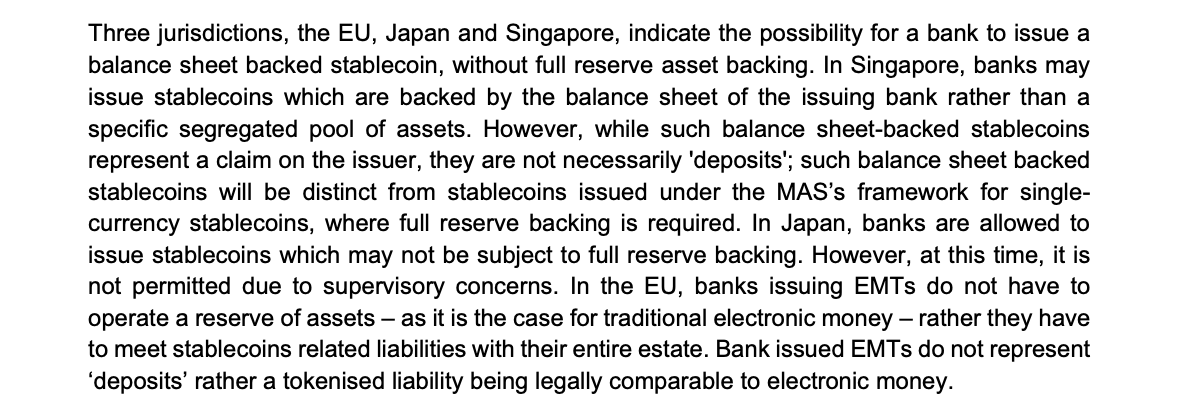 Three jurisdictions, the EU, Japan and Singapore, indicate the possibility for a bank to issue a balance sheet backed stablecoin, without full reserve asset backing. In Singapore, banks may issue stablecoins which are backed by the balance sheet of the issuing bank rather than a specific segregated pool of assets. However, while such balance sheet-backed stablecoins represent a claim on the issuer, they are not necessarily 'deposits'; such balance sheet backed stablecoins will be distinct from stablecoins issued under the MAS's framework for single-currency stablecoins, where full reserve backing is required. In Japan, banks are allowed to issue stablecoins which may not be subject to full reserve backing. However, at this time, it is not permitted due to supervisory concerns. In the EU, banks issuing EMTs do not have to operate a reserve of assets – as it is the case for traditional electronic money – rather they have to meet stablecoins related liabilities with their entire estate. Bank issued EMTs do not represent 'deposits' rather a tokenised liability being legally comparable to electronic money.